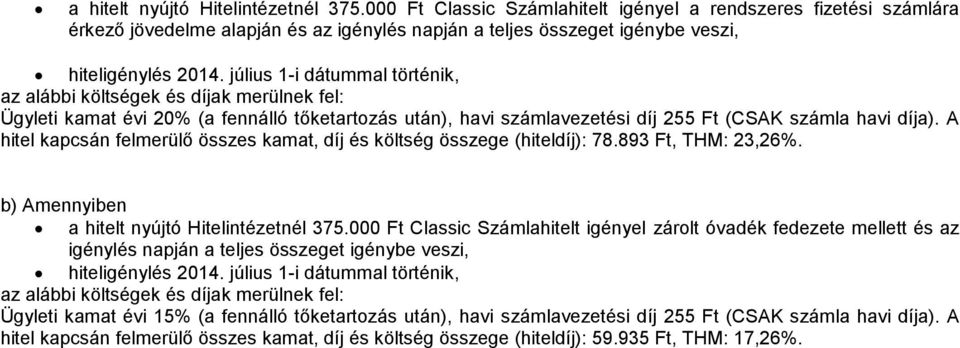 • a hitelt nyújtó Hitelintézetnél 375.000 Ft Classic Számlahitelt igényel a rendszeres fizetési számlára érkező jövedelme alapján és az igénylés napján a teljes összeget igénybe veszi,

• hiteligénylés 2014. július 1-i dátummal történik,
az alábbi költségek és díjak merülnek fel:
Ügyleti kamat évi 20% (a fennálló tőketartozás után), havi számlavezetési díj 255 Ft (CSAK számla havi díja). A hitel kapcsán felmerülő összes kamat, díj és költség összege (hiteldíj): 78.893 Ft, THM: 23,26%.

b) Amennyiben
• a hitelt nyújtó Hitelintézetnél 375.000 Ft Classic Számlahitelt igényel zárolt óvadék fedezete mellett és az igénylés napján a teljes összeget igénybe veszi,
• hiteligénylés 2014. július 1-i dátummal történik,
az alábbi költségek és díjak merülnek fel:
Ügyleti kamat évi 15% (a fennálló tőketartozás után), havi számlavezetési díj 255 Ft (CSAK számla havi díja). A hitel kapcsán felmerülő összes kamat, díj és költség összege (hiteldíj): 59.935 Ft, THM: 17,26%.